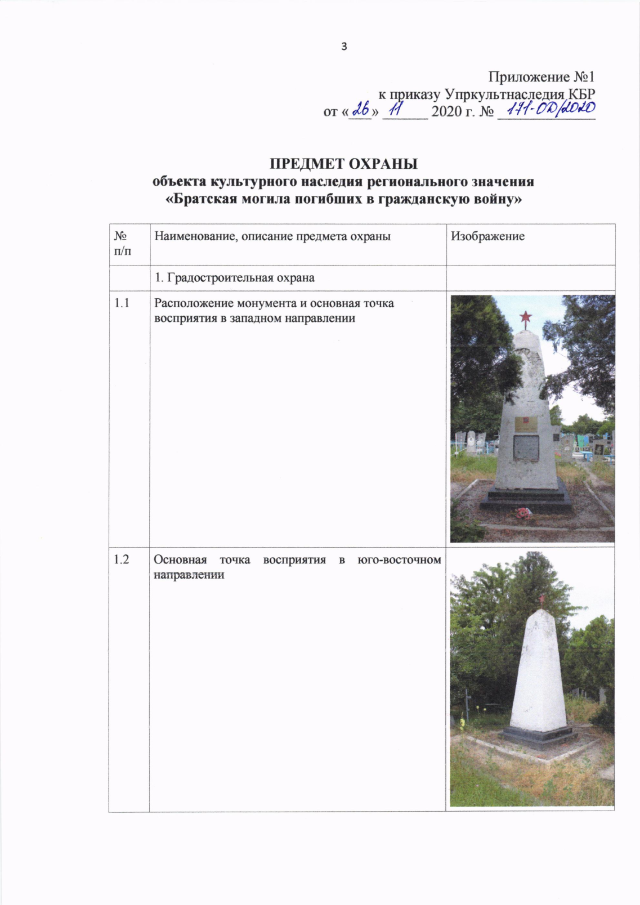 3

Приложение №1
к приказу Упркультнаследия КБР
от «26» 11 2020 г. № 171-ОД/2020

ПРЕДМЕТ ОХРАНЫ
объекта культурного наследия регионального значения
«Братская могила погибших в гражданскую войну»

| № п/п | Наименование, описание предмета охраны | Изображение |
|---|---|---|
| | 1. Градостроительная охрана | |
| 1.1 | Расположение монумента и основная точка восприятия в западном направлении | |
| 1.2 | Основная точка восприятия в юго-восточном направлении | |